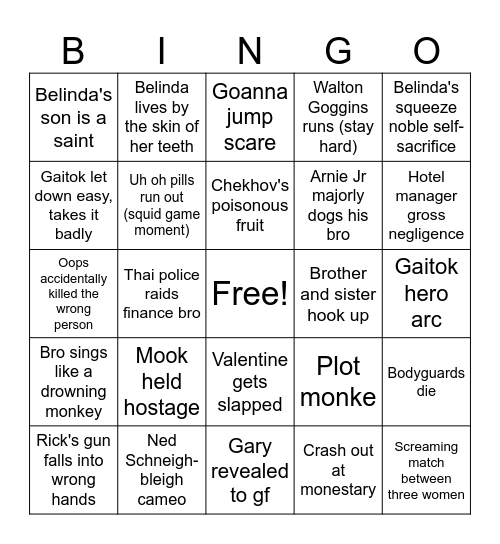 | B | I | N | G | O |
|---|---|---|---|---|
| Belinda's son is a saint | Belinda lives by the skin of her teeth | Goanna jump scare | Walton Goggins runs (stay hard) | Belinda's squeeze noble self-sacrifice |
| Gaitok let down easy, takes it badly | Uh oh pills run out (squid game moment) | Chekhov's poisonous fruit | Arnie Jr majorly dogs his bro | Hotel manager gross negligence |
| Oops accidentally killed the wrong person | Thai police raids finance bro | Free! | Brother and sister hook up | Gaitok hero arc |
| Bro sings like a drowning monkey | Mook held hostage | Valentine gets slapped | Plot monke | Bodyguards die |
| Rick's gun falls into wrong hands | Ned Schneigh-bleigh cameo | Gary revealed to gf | Crash out at monestary | Screaming match between three women |